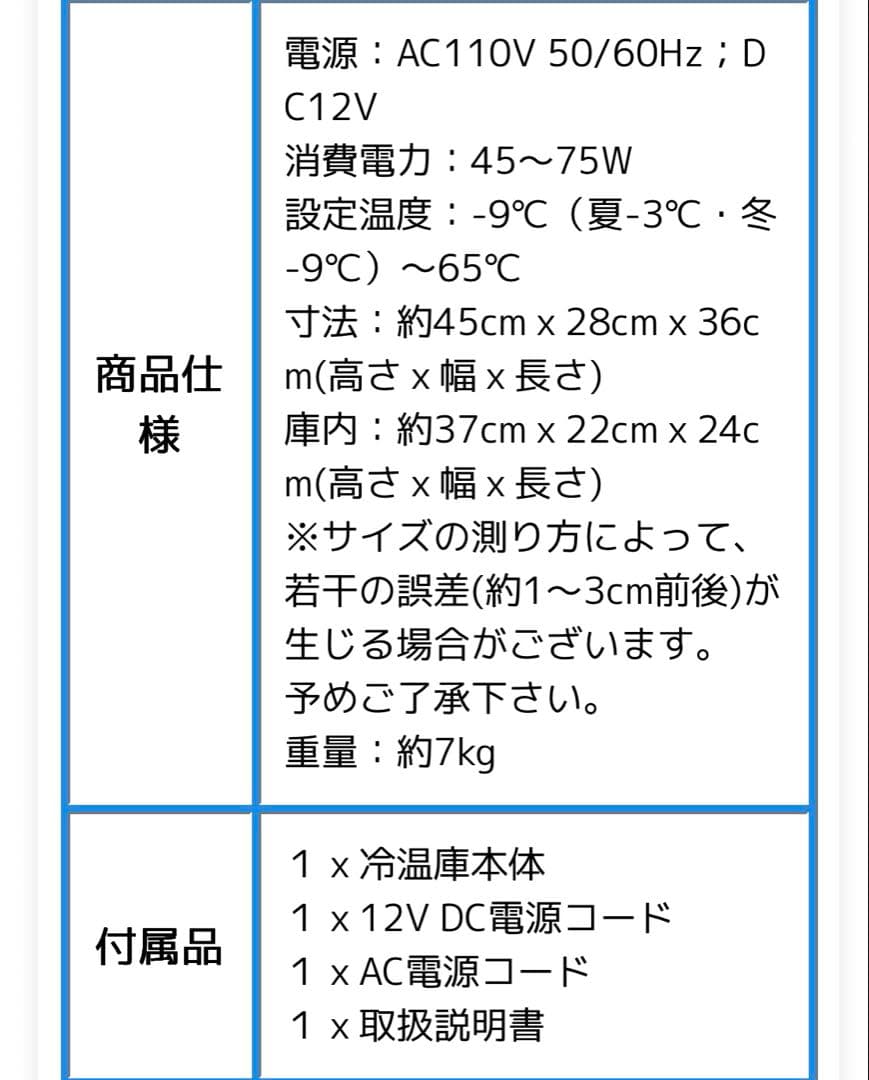 | 商品仕様 | 電源：AC110V 50/60Hz；DC12V<br>消費電力：45～75W<br>設定温度：-9℃（夏-3℃・冬-9℃）～65℃<br>寸法：約45cm x 28cm x 36cm(高さ x 幅 x 長さ)<br>庫内：約37cm x 22cm x 24cm(高さ x 幅 x 長さ)<br>※サイズの測り方によって、若干の誤差(約1～3cm前後)が生じる場合がございます。<br>予めご了承下さい。<br>重量：約7kg |
|---|---|
| 付属品 | 1 x 冷温庫本体<br>1 x 12V DC電源コード<br>1 x AC電源コード<br>1 x 取扱説明書 |